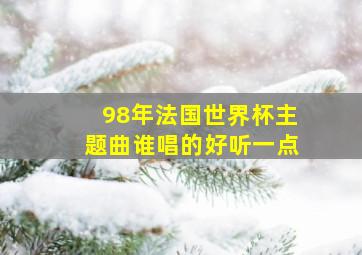 98年法国世界杯主题曲谁唱的好听一点